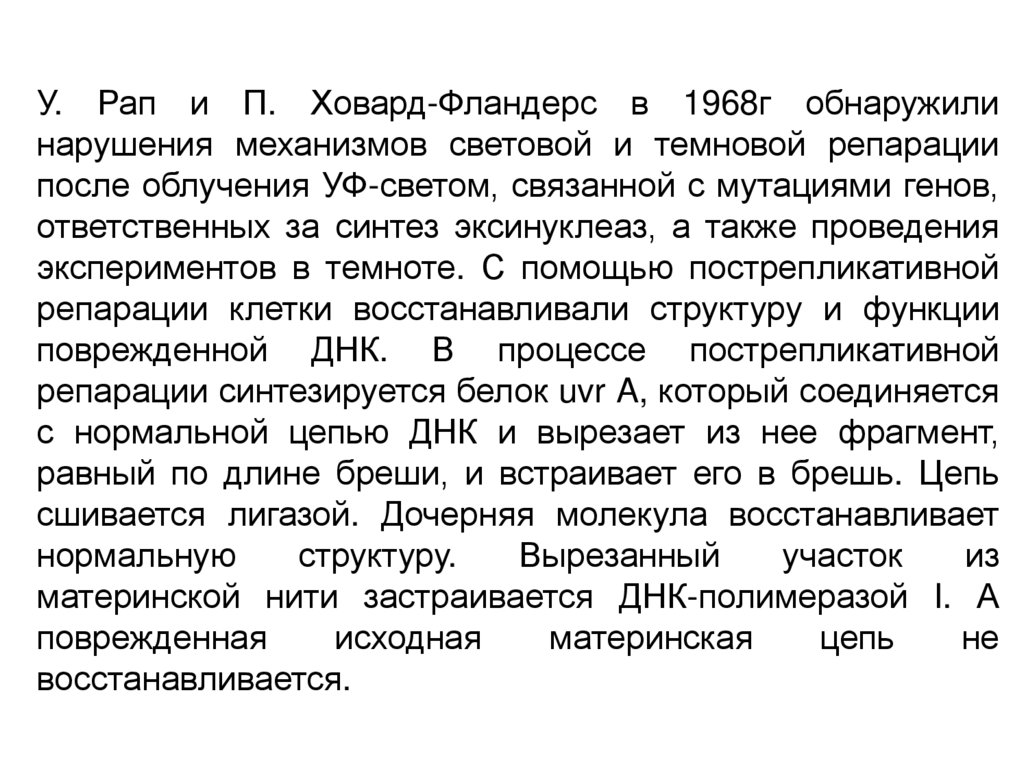 У. Рап и П. Ховард-Фландерс в 1968г обнаружили нарушения механизмов световой и темновой репарации после облучения УФ-светом, связанной с мутациями генов, ответственных за синтез эксинуклеаз, а также проведения экспериментов в темноте. С помощью пострепликативной репарации клетки восстанавливали структуру и функции поврежденной ДНК. В процессе пострепликативной репарации синтезируется белок uvr A, который соединяется с нормальной цепью ДНК и вырезает из нее фрагмент, равный по длине бреши, и встраивает его в брешь. Цепь сшивается лигазой. Дочерняя молекула восстанавливает нормальную структуру. Вырезанный участок из материнской нити застраивается ДНК-полимеразой I. А поврежденная исходная материнская цепь не восстанавливается.